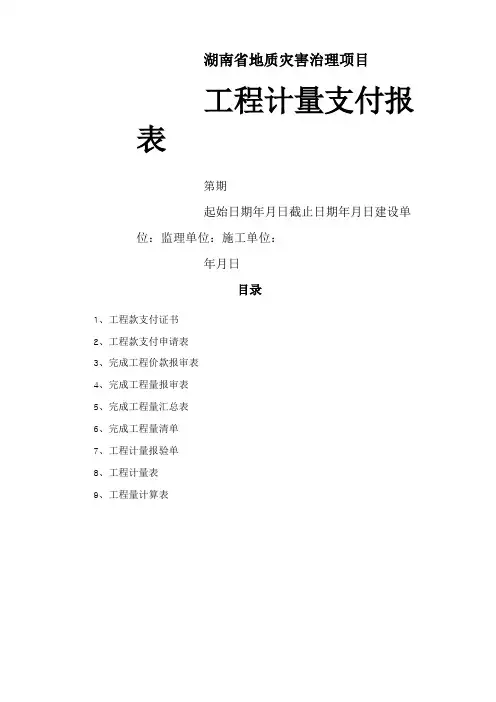 湖南省地质灾害治理项目

工程计量支付报表

第期

起始日期年月日截止日期年月日建设单位：监理单位：施工单位：

年月日

目录

1、工程款支付证书

2、工程款支付申请表

3、完成工程价款报审表

4、完成工程量报审表

5、完成工程量汇总表

6、完成工程量清单

7、工程计量报验单

8、工程计量表

9、工程量计算表